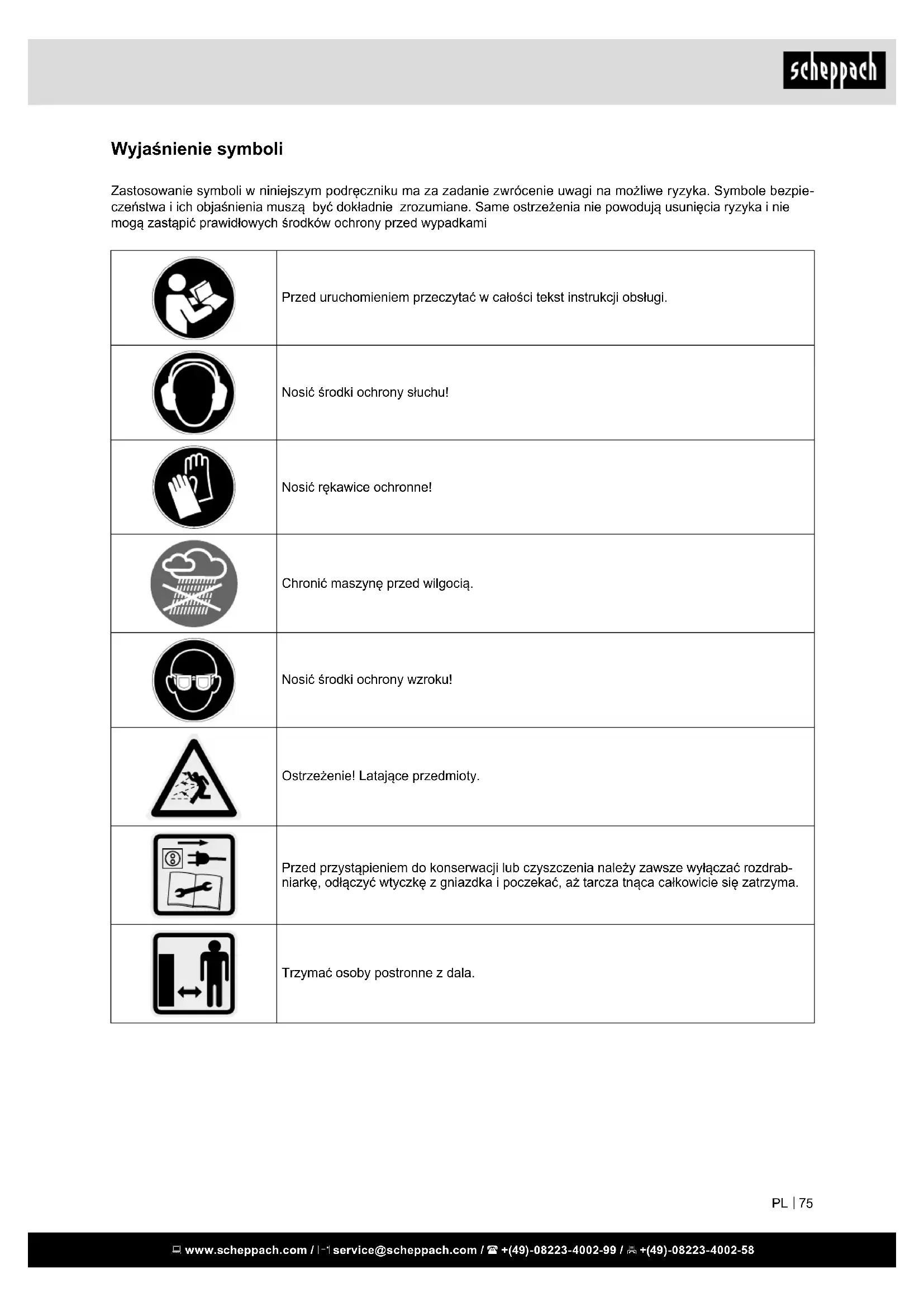 scheppach

Wyjaśnienie symboli

Zastosowanie symboli w niniejszym podręczniku ma za zadanie zwrócenie uwagi na możliwe ryzyka. Symbole bezpieczeństwa i ich objaśnienia muszą być dokładnie zrozumiane. Same ostrzeżenia nie powodują usunięcia ryzyka i nie mogą zastąpić prawidłowych środków ochrony przed wypadkami

| | |
|---|---|
| | Przed uruchomieniem przeczytać w całości tekst instrukcji obsługi. |
| | Nosić środki ochrony słuchu! |
| | Nosić rękawice ochronne! |
| | Chronić maszynę przed wilgocią. |
| | Nosić środki ochrony wzroku! |
| | Ostrzeżenie! Latające przedmioty. |
| | Przed przystąpieniem do konserwacji lub czyszczenia należy zawsze wyłączać rozdrabniarkę, odłączyć wtyczkę z gniazdka i poczekać, aż tarcza tnąca całkowicie się zatrzyma. |
| | Trzymać osoby postronne z dala. |

PL | 75

www.scheppach.com / service@scheppach.com / +(49)-08223-4002-99 / +(49)-08223-4002-58